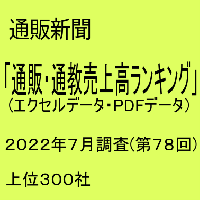 通販新聞

「通販・通教売上高ランキング」
（エクセルデータ・PDFデータ）

2022年7月調査（第78回）

上位300社